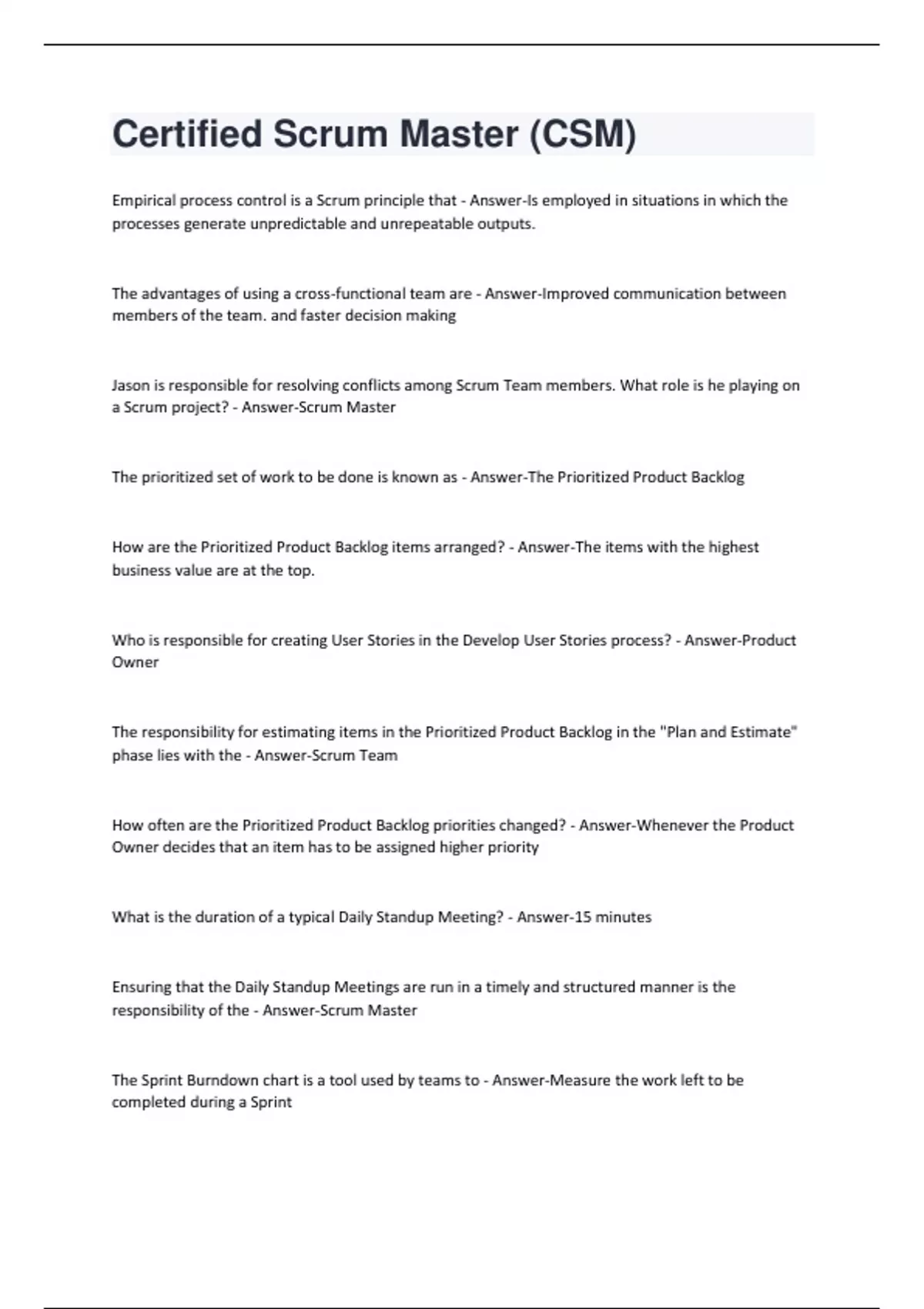 Certified Scrum Master (CSM)

Empirical process control is a Scrum principle that - Answer-Is employed in situations in which the processes generate unpredictable and unrepeatable outputs.

The advantages of using a cross-functional team are - Answer-Improved communication between members of the team. and faster decision making

Jason is responsible for resolving conflicts among Scrum Team members. What role is he playing on a Scrum project? - Answer-Scrum Master

The prioritized set of work to be done is known as - Answer-The Prioritized Product Backlog

How are the Prioritized Product Backlog items arranged? - Answer-The items with the highest business value are at the top.

Who is responsible for creating User Stories in the Develop User Stories process? - Answer-Product Owner

The responsibility for estimating items in the Prioritized Product Backlog in the "Plan and Estimate" phase lies with the - Answer-Scrum Team

How often are the Prioritized Product Backlog priorities changed? - Answer-Whenever the Product Owner decides that an item has to be assigned higher priority

What is the duration of a typical Daily Standup Meeting? - Answer-15 minutes

Ensuring that the Daily Standup Meetings are run in a timely and structured manner is the responsibility of the - Answer-Scrum Master

The Sprint Burndown chart is a tool used by teams to - Answer-Measure the work left to be completed during a Sprint